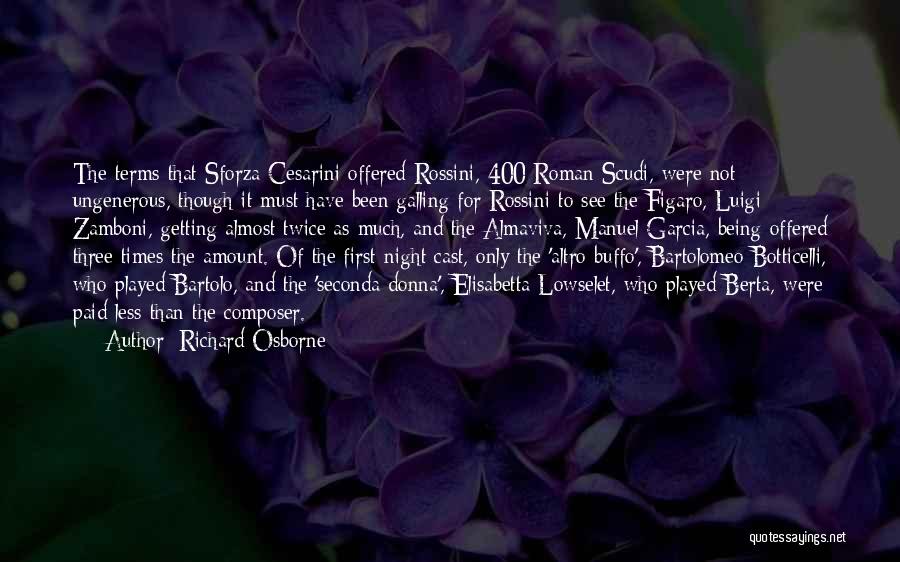 The terms that Sforza Cesarini offered Rossini, 400 Roman Scudi, were not ungenerous, though it must have been galling for Rossini to see the Figaro, Luigi Zamboni, getting almost twice as much, and the Almaviva, Manuel Garcia, being offered three times the amount. Of the first night cast, only the 'altro buffo', Bartolomeo Botticelli, who played Bartolo, and the 'seconda donna', Elisabetta Lowselet, who played Berta, were paid less than the composer.

Author: Richard Osborne

quotessayings.net